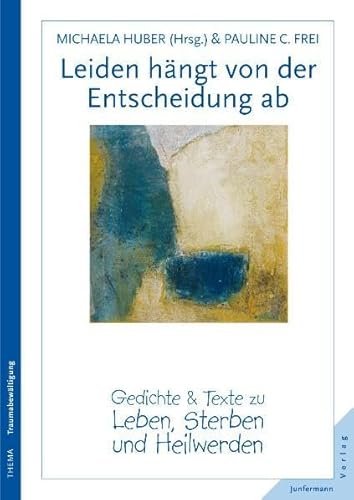 MICHAELA HUBER (Hrsg.) & PAULINE C. FREI

Leiden hängt von der Entscheidung ab

Gedichte & Texte zu Leben, Sterben und Heilwerden

THEMA Traumabewältigung

Junfermann Verlag